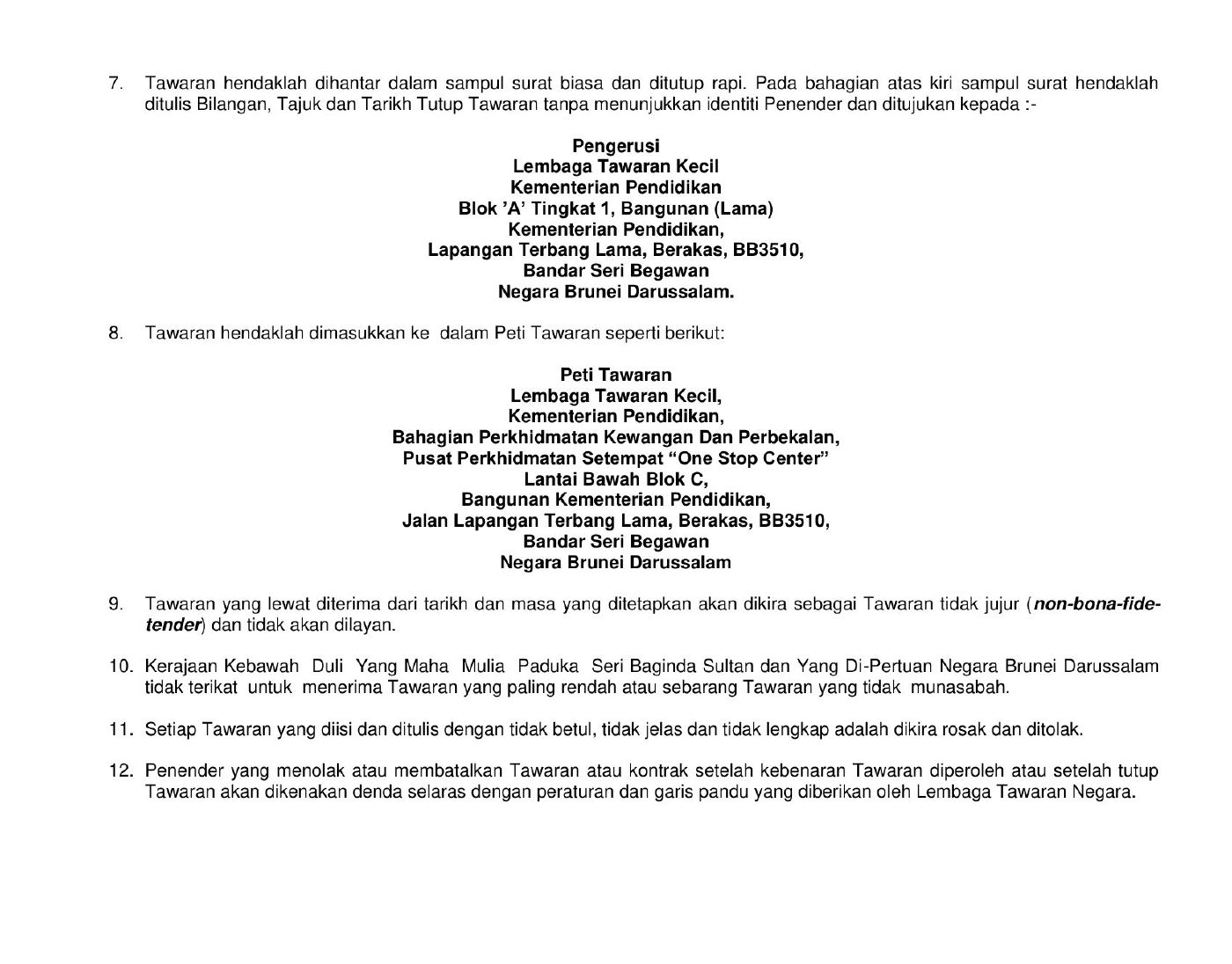 7. Tawaran hendaklah dihantar dalam sampul surat biasa dan ditutup rapi. Pada bahagian atas kiri sampul surat hendaklah ditulis Bilangan, Tajuk dan Tarikh Tutup Tawaran tanpa menunjukkan identiti Penender dan ditujukan kepada :-

Pengerusi
Lembaga Tawaran Kecil
Kementerian Pendidikan
Blok 'A' Tingkat 1, Bangunan (Lama)
Kementerian Pendidikan,
Lapangan Terbang Lama, Berakas, BB3510,
Bandar Seri Begawan
Negara Brunei Darussalam.

8. Tawaran hendaklah dimasukkan ke dalam Peti Tawaran seperti berikut:

Peti Tawaran
Lembaga Tawaran Kecil,
Kementerian Pendidikan,
Bahagian Perkhidmatan Kewangan Dan Perbekalan,
Pusat Perkhidmatan Setempat "One Stop Center"
Lantai Bawah Blok C,
Bangunan Kementerian Pendidikan,
Jalan Lapangan Terbang Lama, Berakas, BB3510,
Bandar Seri Begawan
Negara Brunei Darussalam

9. Tawaran yang lewat diterima dari tarikh dan masa yang ditetapkan akan dikira sebagai Tawaran tidak jujur (non-bona-fide-tender) dan tidak akan dilayan.

10. Kerajaan Kebawah Duli Yang Maha Mulia Paduka Seri Baginda Sultan dan Yang Di-Pertuan Negara Brunei Darussalam tidak terikat untuk menerima Tawaran yang paling rendah atau sebarang Tawaran yang tidak munasabah.

11. Setiap Tawaran yang diisi dan ditulis dengan tidak betul, tidak jelas dan tidak lengkap adalah dikira rosak dan ditolak.

12. Penender yang menolak atau membatalkan Tawaran atau kontrak setelah kebenaran Tawaran diperoleh atau setelah tutup Tawaran akan dikenakan denda selaras dengan peraturan dan garis pandu yang diberikan oleh Lembaga Tawaran Negara.